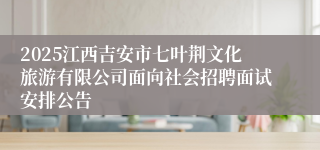 2025江西吉安市七叶荆文化旅游有限公司面向社会招聘面试安排公告